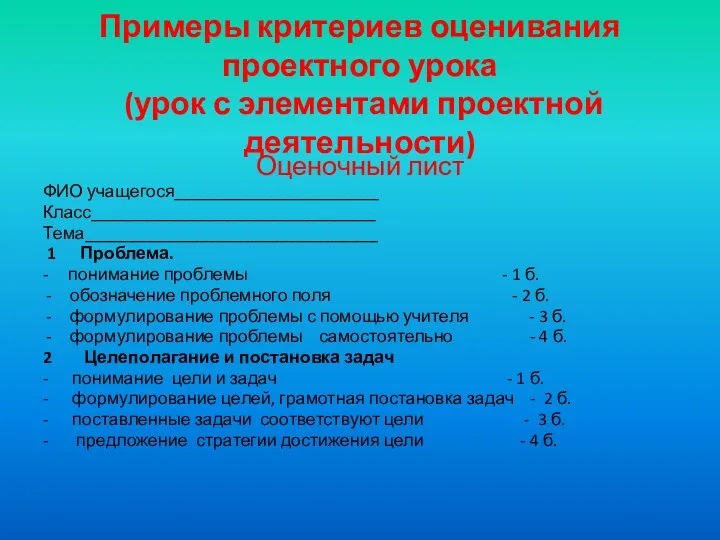 Примеры критериев оценивания проектного урока
(урок с элементами проектной деятельности)

Оценочный лист

ФИО учащегося______________________
Класс______________________________
Тема_______________________________

1 Проблема.
- понимание проблемы - 1 б.
- обозначение проблемного поля - 2 б.
- формулирование проблемы с помощью учителя - 3 б.
- формулирование проблемы самостоятельно - 4 б.

2 Целеполагание и постановка задач
- понимание цели и задач - 1 б.
- формулирование целей, грамотная постановка задач - 2 б.
- поставленные задачи соответствуют цели - 3 б.
- предложение стратегии достижения цели - 4 б.